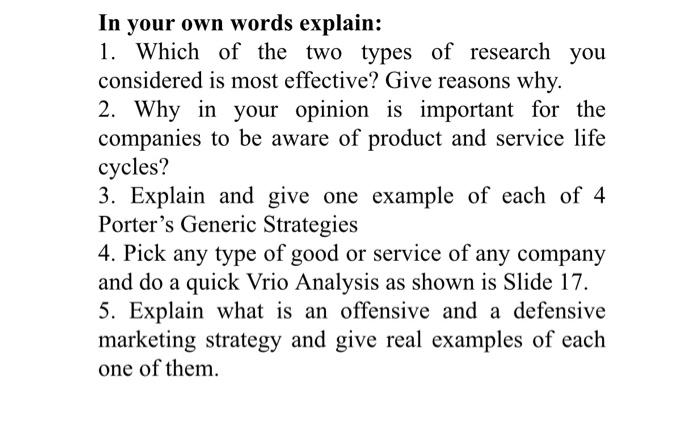 In your own words explain:

1. Which of the two types of research you considered is most effective? Give reasons why.

2. Why in your opinion is important for the companies to be aware of product and service life cycles?

3. Explain and give one example of each of 4 Porter's Generic Strategies

4. Pick any type of good or service of any company and do a quick Vrio Analysis as shown is Slide 17.

5. Explain what is an offensive and a defensive marketing strategy and give real examples of each one of them.